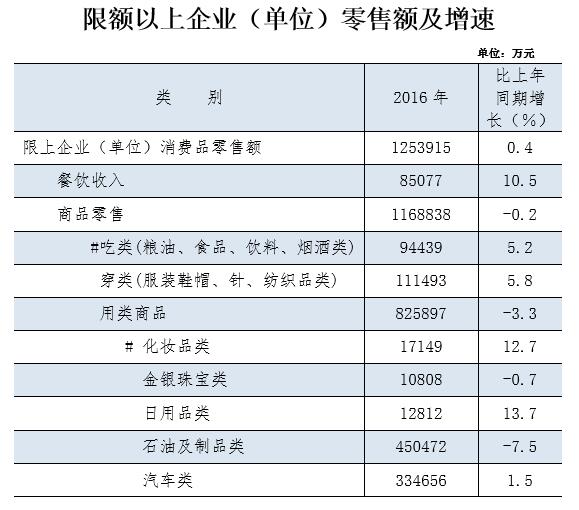 限额以上企业（单位）零售额及增速

单位：万元

| 类　　别 | 2016 年 | 比上年同期增长（%） |
|---|---|---|
| 限上企业（单位）消费品零售额 | 1253915 | 0.4 |
| 餐饮收入 | 85077 | 10.5 |
| 商品零售 | 1168838 | -0.2 |
| #吃类(粮油、食品、饮料、烟酒类) | 94439 | 5.2 |
| 穿类(服装鞋帽、针、纺织品类) | 111493 | 5.8 |
| 用类商品 | 825897 | -3.3 |
| # 化妆品类 | 17149 | 12.7 |
| 金银珠宝类 | 10808 | -0.7 |
| 日用品类 | 12812 | 13.7 |
| 石油及制品类 | 450472 | -7.5 |
| 汽车类 | 334656 | 1.5 |